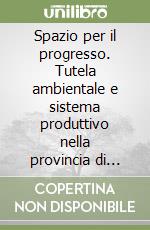 unilibro

Spazio per il progresso. Tutela ambientale e sistema produttivo nella provincia di...

COPERTINA NON DISPONIBILE